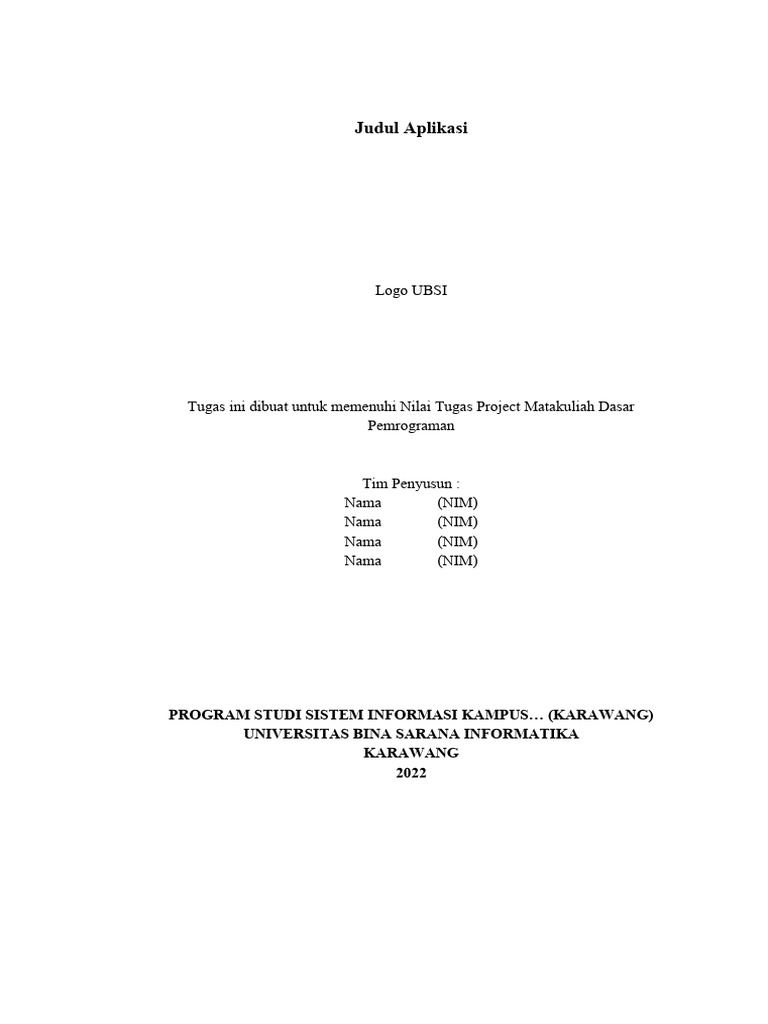 Judul Aplikasi

Logo UBSI

Tugas ini dibuat untuk memenuhi Nilai Tugas Project Matakuliah Dasar Pemrograman

Tim Penyusun :
Nama (NIM)
Nama (NIM)
Nama (NIM)
Nama (NIM)

PROGRAM STUDI SISTEM INFORMASI KAMPUS… (KARAWANG)
UNIVERSITAS BINA SARANA INFORMATIKA
KARAWANG
2022